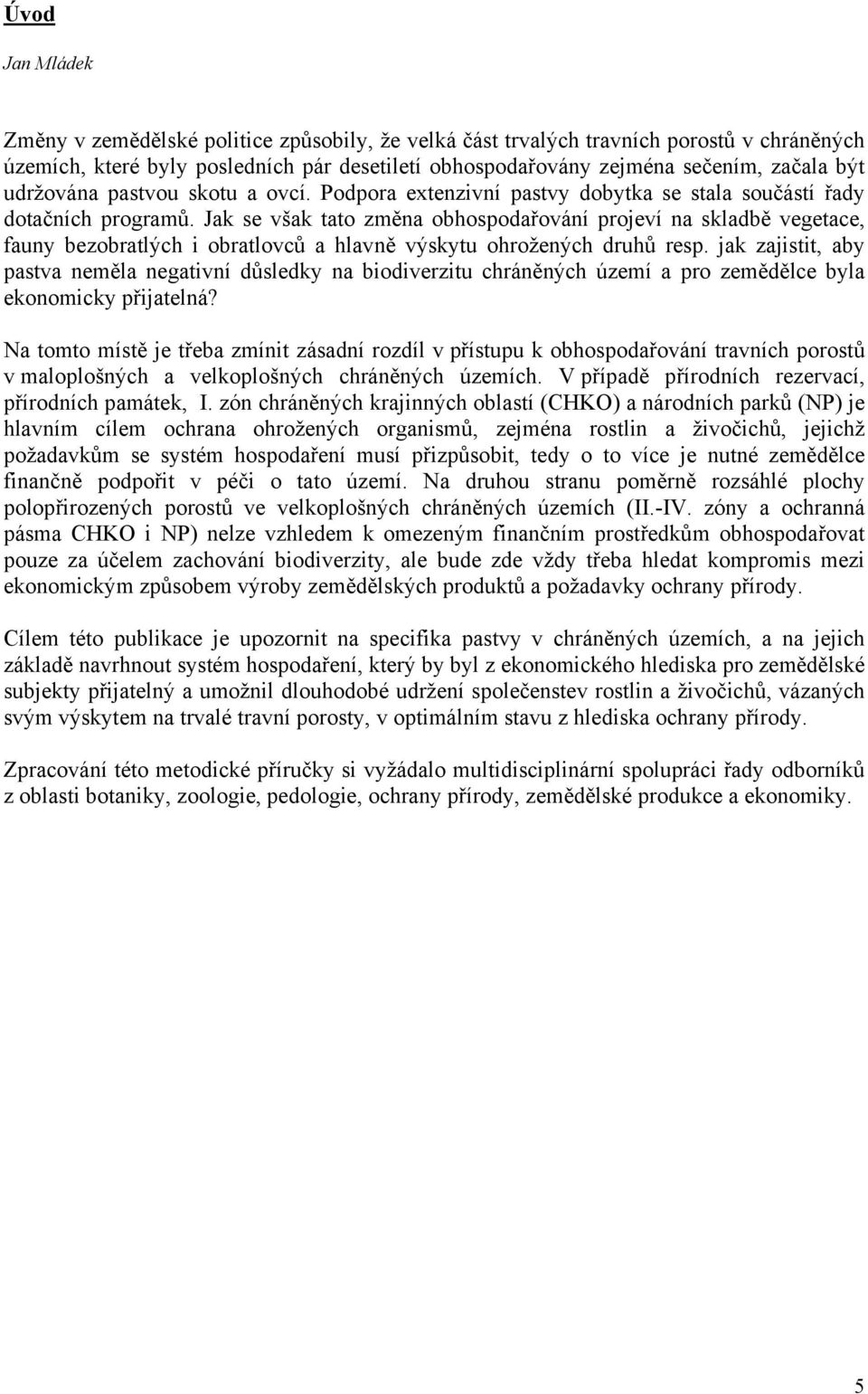 Úvod

Jan Mládek

Změny v zemědělské politice způsobily, že velká část trvalých travních porostů v chráněných územích, které byly posledních pár desetiletí obhospodařovány zejména sečením, začala být udržována pastvou skotu a ovcí. Podpora extenzivní pastvy dobytka se stala součástí řady dotačních programů. Jak se však tato změna obhospodařování projeví na skladbě vegetace, fauny bezobratlých i obratlovců a hlavně výskytu ohrožených druhů resp. jak zajistit, aby pastva neměla negativní důsledky na biodiverzitu chráněných území a pro zemědělce byla ekonomicky přijatelná?

Na tomto místě je třeba zmínit zásadní rozdíl v přístupu k obhospodařování travních porostů v maloplošných a velkoplošných chráněných územích. V případě přírodních rezervací, přírodních památek, I. zón chráněných krajinných oblastí (CHKO) a národních parků (NP) je hlavním cílem ochrana ohrožených organismů, zejména rostlin a živočichů, jejichž požadavkům se systém hospodaření musí přizpůsobit, tedy o to více je nutné zemědělce finančně podpořit v péči o tato území. Na druhou stranu poměrně rozsáhlé plochy polopřirozených porostů ve velkoplošných chráněných územích (II.-IV. zóny a ochranná pásma CHKO i NP) nelze vzhledem k omezeným finančním prostředkům obhospodařovat pouze za účelem zachování biodiverzity, ale bude zde vždy třeba hledat kompromis mezi ekonomickým způsobem výroby zemědělských produktů a požadavky ochrany přírody.

Cílem této publikace je upozornit na specifika pastvy v chráněných územích, a na jejich základě navrhnout systém hospodaření, který by byl z ekonomického hlediska pro zemědělské subjekty přijatelný a umožnil dlouhodobé udržení společenstev rostlin a živočichů, vázaných svým výskytem na trvalé travní porosty, v optimálním stavu z hlediska ochrany přírody.

Zpracování této metodické příručky si vyžádalo multidisciplinární spolupráci řady odborníků z oblasti botaniky, zoologie, pedologie, ochrany přírody, zemědělské produkce a ekonomiky.

5